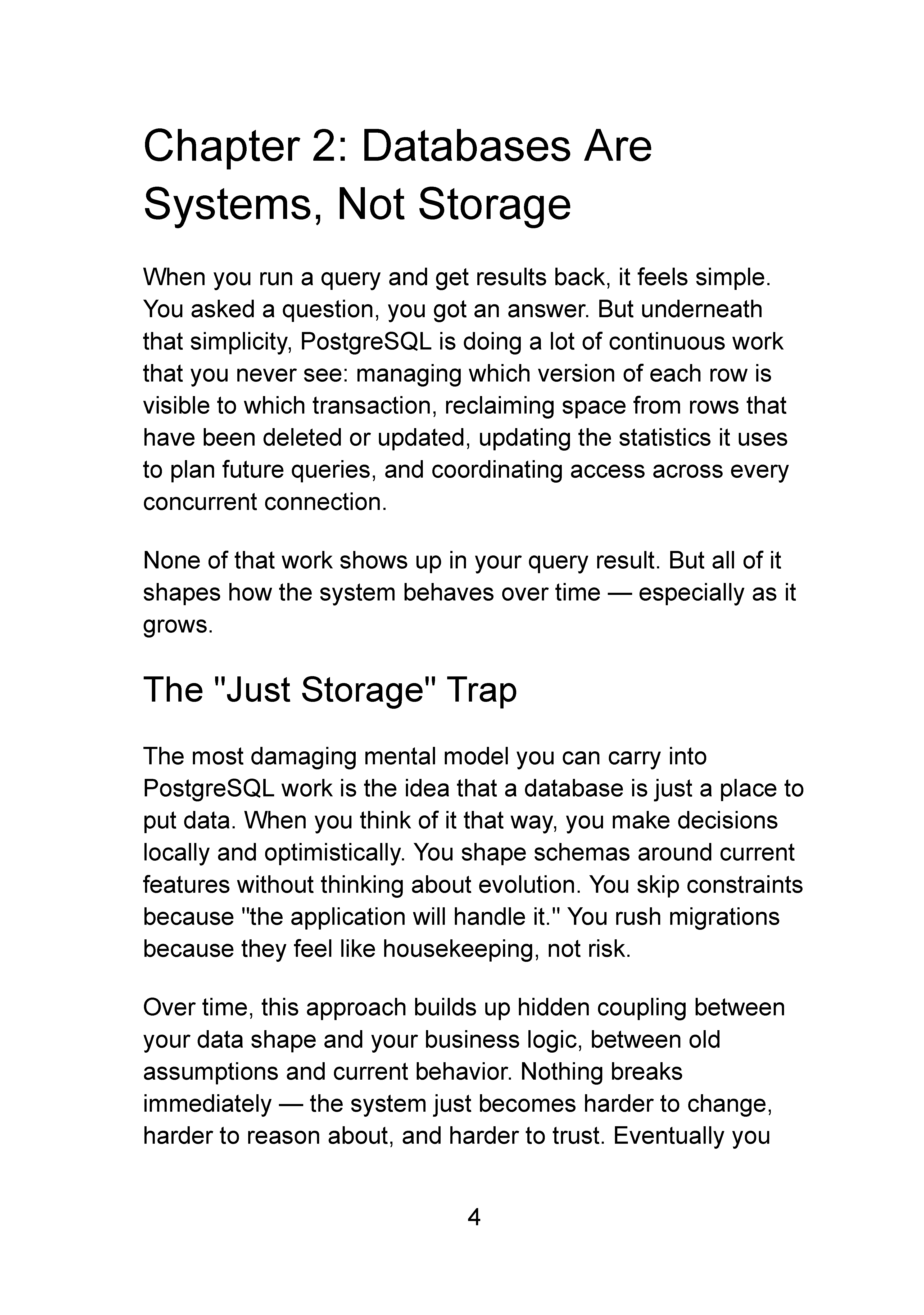 Chapter 2: Databases Are Systems, Not Storage

When you run a query and get results back, it feels simple. You asked a question, you got an answer. But underneath that simplicity, PostgreSQL is doing a lot of continuous work that you never see: managing which version of each row is visible to which transaction, reclaiming space from rows that have been deleted or updated, updating the statistics it uses to plan future queries, and coordinating access across every concurrent connection.

None of that work shows up in your query result. But all of it shapes how the system behaves over time — especially as it grows.

The "Just Storage" Trap

The most damaging mental model you can carry into PostgreSQL work is the idea that a database is just a place to put data. When you think of it that way, you make decisions locally and optimistically. You shape schemas around current features without thinking about evolution. You skip constraints because "the application will handle it." You rush migrations because they feel like housekeeping, not risk.

Over time, this approach builds up hidden coupling between your data shape and your business logic, between old assumptions and current behavior. Nothing breaks immediately — the system just becomes harder to change, harder to reason about, and harder to trust. Eventually you

4